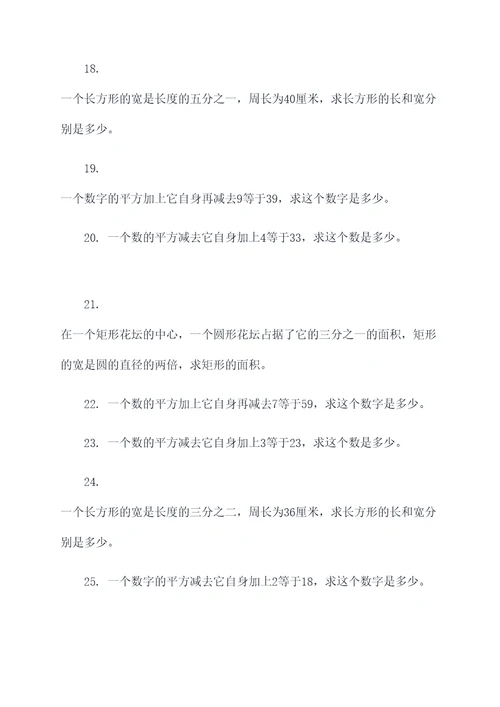 18.

一个长方形的宽是长度的五分之一，周长为40厘米，求长方形的长和宽分别是多少。

19.

一个数字的平方加上它自身再减去9等于39，求这个数字是多少。

20. 一个数的平方减去它自身加上4等于33，求这个数是多少。

21.

在一个矩形花坛的中心，一个圆形花坛占据了它的三分之一的面积，矩形的宽是圆的直径的两倍，求矩形的面积。

22. 一个数的平方加上它自身再减去7等于59，求这个数字是多少。

23. 一个数的平方减去它自身加上3等于23，求这个数是多少。

24.

一个长方形的宽是长度的三分之二，周长为36厘米，求长方形的长和宽分别是多少。

25. 一个数字的平方减去它自身加上2等于18，求这个数字是多少。